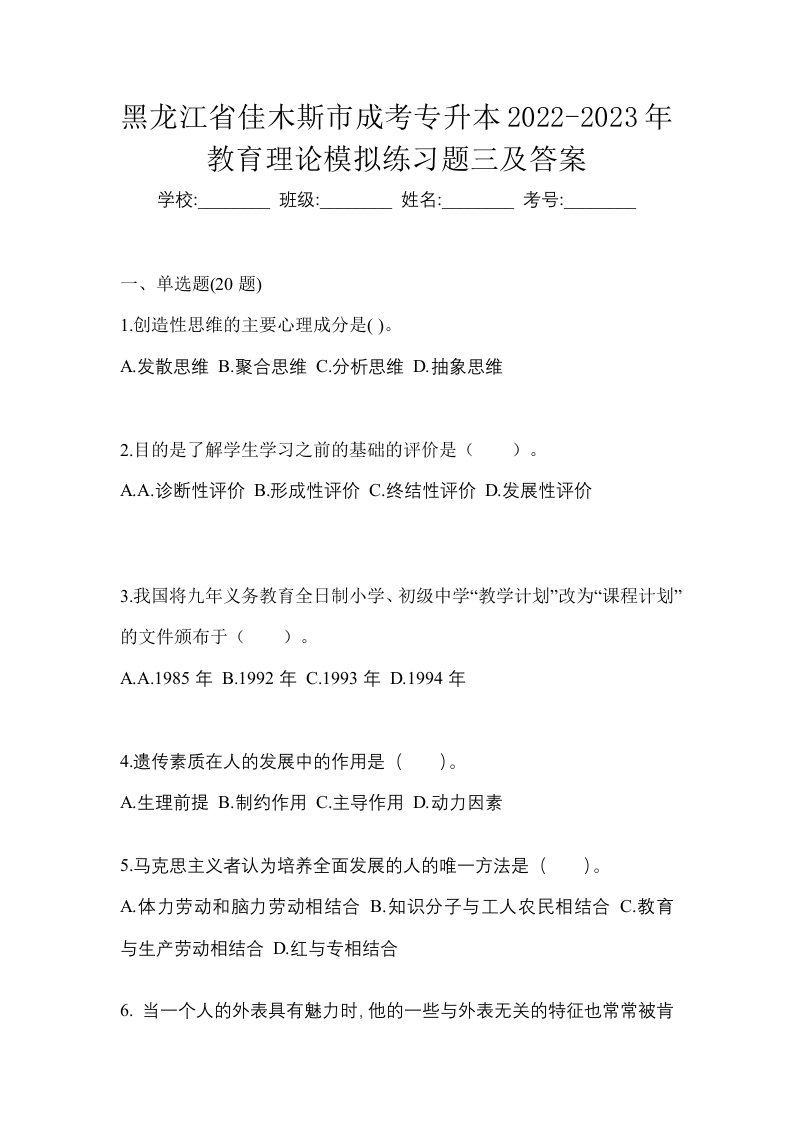 黑龙江省佳木斯市成考专升本2022-2023年教育理论模拟练习题三及答案

学校:________ 班级:________ 姓名:________ 考号:________

一、单选题(20 题)

1.创造性思维的主要心理成分是( )。

A.发散思维 B.聚合思维 C.分析思维 D.抽象思维

2.目的是了解学生学习之前的基础的评价是（　　）。

A.A.诊断性评价 B.形成性评价 C.终结性评价 D.发展性评价

3.我国将九年义务教育全日制小学、初级中学“教学计划”改为“课程计划”的文件颁布于（　　）。

A.A.1985 年 B.1992 年 C.1993 年 D.1994 年

4.遗传素质在人的发展中的作用是（　　)。

A.生理前提 B.制约作用 C.主导作用 D.动力因素

5.马克思主义者认为培养全面发展的人的唯一方法是（　　)。

A.体力劳动和脑力劳动相结合 B.知识分子与工人农民相结合 C.教育与生产劳动相结合 D.红与专相结合

6. 当一个人的外表具有魅力时,他的一些与外表无关的特征也常常被肯